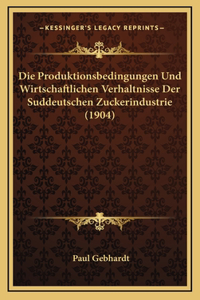 —KESSINGER'S LEGACY REPRINTS—

Die Produktionsbedingungen Und Wirtschaftlichen Verhaltnisse Der Suddeutschen Zuckerindustrie (1904)

Paul Gebhardt